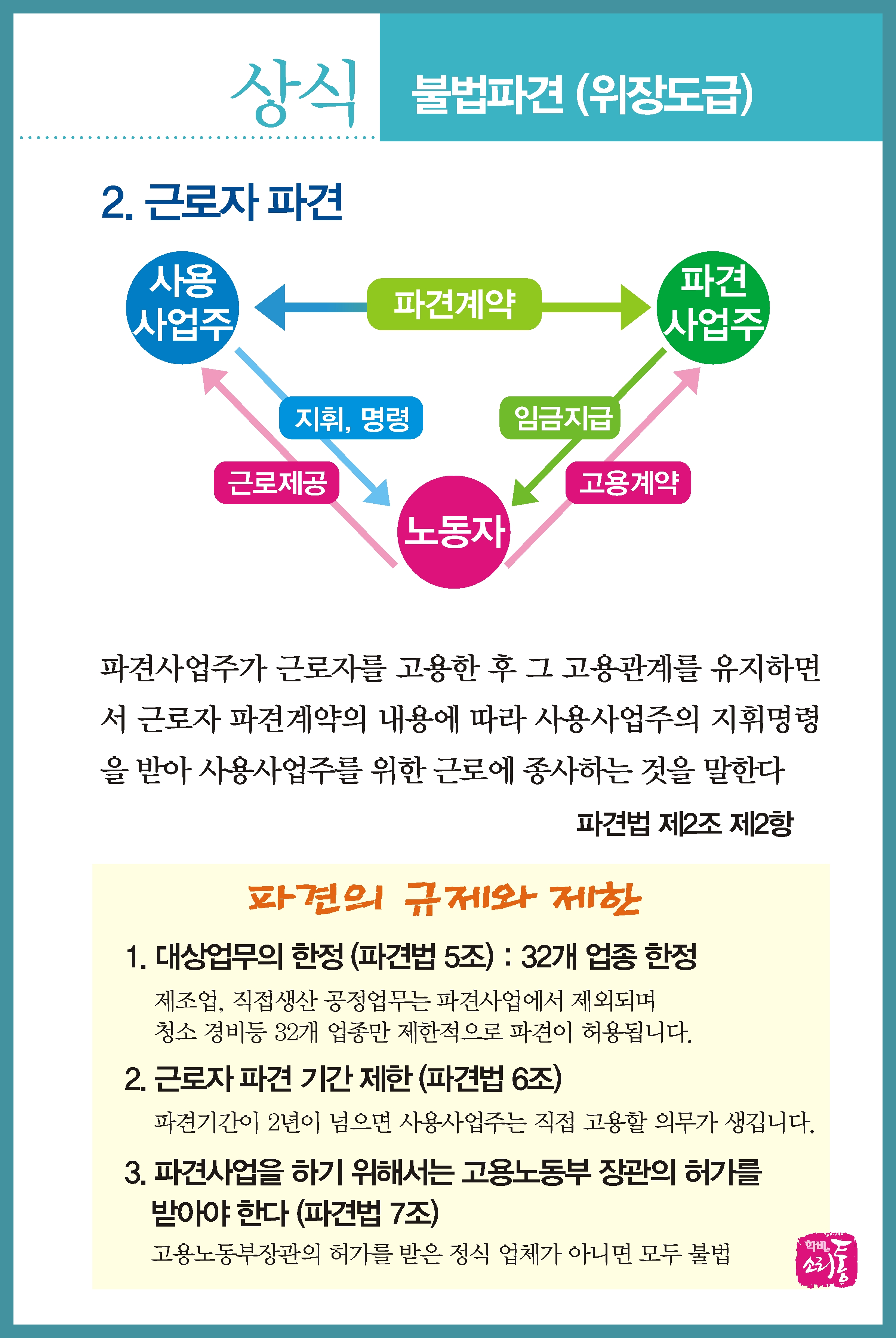 상식

불법파견 (위장도급)

2. 근로자 파견

사용
사업주

파견계약

파견
사업주

지휘, 명령

임금지급

근로제공

고용계약

노동자

파견사업주가 근로자를 고용한 후 그 고용관계를 유지하면서 근로자 파견계약의 내용에 따라 사용사업주의 지휘명령을 받아 사용사업주를 위한 근로에 종사하는 것을 말한다

파견법 제2조 제2항

파견의 규제와 제한

1. 대상업무의 한정 (파견법 5조) : 32개 업종 한정

제조업, 직접생산 공정업무는 파견사업에서 제외되며
청소 경비등 32개 업종만 제한적으로 파견이 허용됩니다.

2. 근로자 파견 기간 제한 (파견법 6조)

파견기간이 2년이 넘으면 사용사업주는 직접 고용할 의무가 생깁니다.

3. 파견사업을 하기 위해서는 고용노동부 장관의 허가를 받아야 한다 (파견법 7조)

고용노동부장관의 허가를 받은 정식 업체가 아니면 모두 불법

학비 소리통